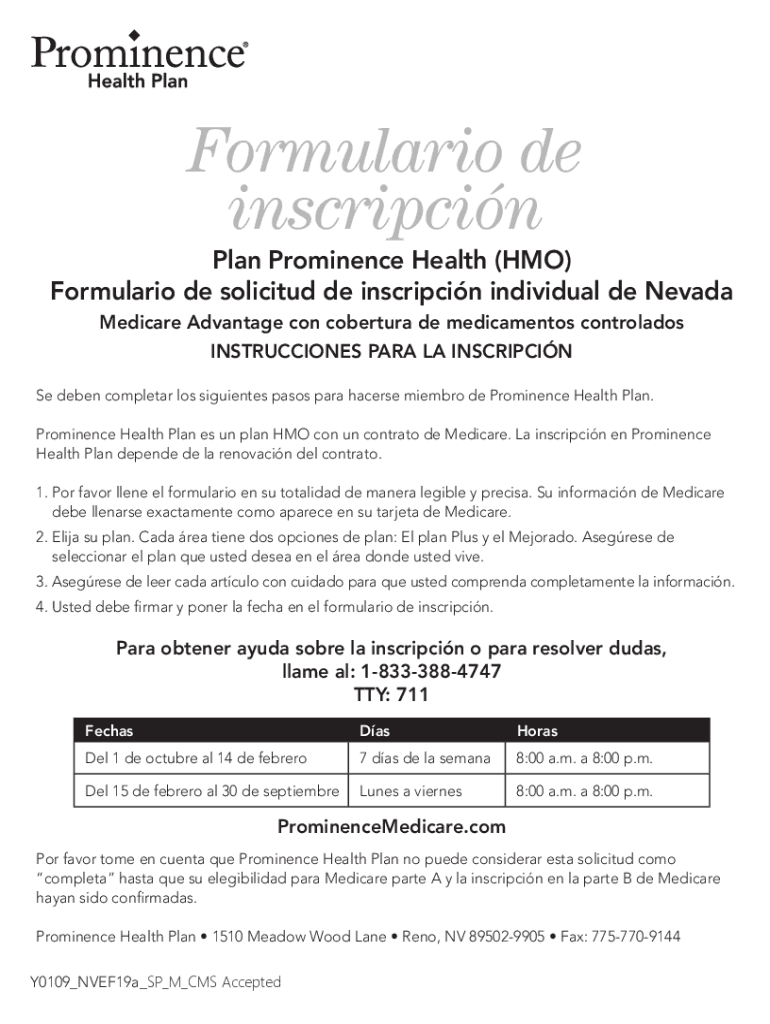 Prominence®
Health Plan

Formulario de inscripción

Plan Prominence Health (HMO)
Formulario de solicitud de inscripción individual de Nevada

Medicare Advantage con cobertura de medicamentos controlados

INSTRUCCIONES PARA LA INSCRIPCIÓN

Se deben completar los siguientes pasos para hacerse miembro de Prominence Health Plan.

Prominence Health Plan es un plan HMO con un contrato de Medicare. La inscripción en Prominence Health Plan depende de la renovación del contrato.

1. Por favor llene el formulario en su totalidad de manera legible y precisa. Su información de Medicare debe llenarse exactamente como aparece en su tarjeta de Medicare.
2. Elija su plan. Cada área tiene dos opciones de plan: El plan Plus y el Mejorado. Asegúrese de seleccionar el plan que usted desea en el área donde usted vive.
3. Asegúrese de leer cada artículo con cuidado para que usted comprenda completamente la información.
4. Usted debe firmar y poner la fecha en el formulario de inscripción.

Para obtener ayuda sobre la inscripción o para resolver dudas, llame al: 1-833-388-4747
TTY: 711

| Fechas | Días | Horas |
|---|---|---|
| Del 1 de octubre al 14 de febrero | 7 días de la semana | 8:00 a.m. a 8:00 p.m. |
| Del 15 de febrero al 30 de septiembre | Lunes a viernes | 8:00 a.m. a 8:00 p.m. |

ProminenceMedicare.com

Por favor tome en cuenta que Prominence Health Plan no puede considerar esta solicitud como "completa" hasta que su elegibilidad para Medicare parte A y la inscripción en la parte B de Medicare hayan sido confirmadas.

Prominence Health Plan • 1510 Meadow Wood Lane • Reno, NV 89502-9905 • Fax: 775-770-9144

Y0109_NVEF19a_SP_M_CMS Accepted